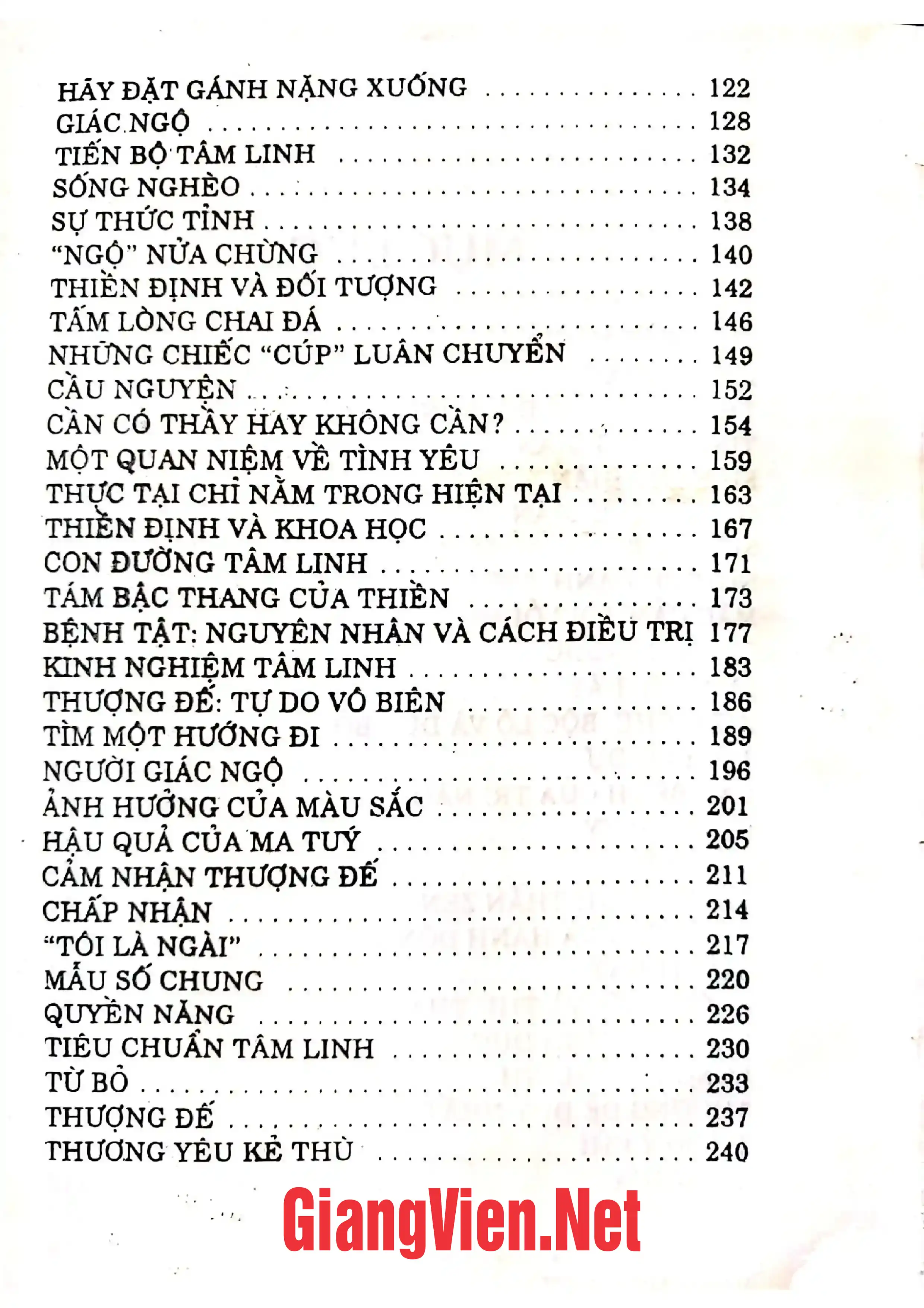 HÃY ĐẶT GÁNH NẶNG XUỐNG 122
GIÁC NGỘ 128
TIẾN BỘ TÂM LINH 132
SỐNG NGHÈO 134
SỰ THỨC TỈNH 138
"NGỘ" NỬA CHỪNG 140
THIỀN ĐỊNH VÀ ĐỐI TƯỢNG 142
TẤM LÒNG CHAI ĐÁ 146
NHỮNG CHIẾC "CÚP" LUÂN CHUYỂN 149
CẦU NGUYỆN 152
CẦN CÓ THẦY HAY KHÔNG CẦN? 154
MỘT QUAN NIỆM VỀ TÌNH YÊU 159
THỰC TẠI CHỈ NẰM TRONG HIỆN TẠI 163
THIỀN ĐỊNH VÀ KHOA HỌC 167
CON ĐƯỜNG TÂM LINH 171
TÁM BẬC THANG CỦA THIỀN 173
BỆNH TẬT: NGUYÊN NHÂN VÀ CÁCH ĐIỀU TRỊ 177
KINH NGHIỆM TÂM LINH 183
THƯỢNG ĐẾ: TỰ DO VÔ BIÊN 186
TÌM MỘT HƯỚNG ĐI 189
NGƯỜI GIÁC NGỘ 196
ẢNH HƯỞNG CỦA MÀU SẮC 201
HẬU QUẢ CỦA MA TUÝ 205
CẢM NHẬN THƯỢNG ĐẾ 211
CHẤP NHẬN 214
"TÔI LÀ NGÀI" 217
MẪU SỐ CHUNG 220
QUYỀN NĂNG 226
TIÊU CHUẨN TÂM LINH 230
TỪ BỎ 233
THƯỢNG ĐẾ 237
THƯƠNG YÊU KẺ THÙ 240

GiangVien.Net